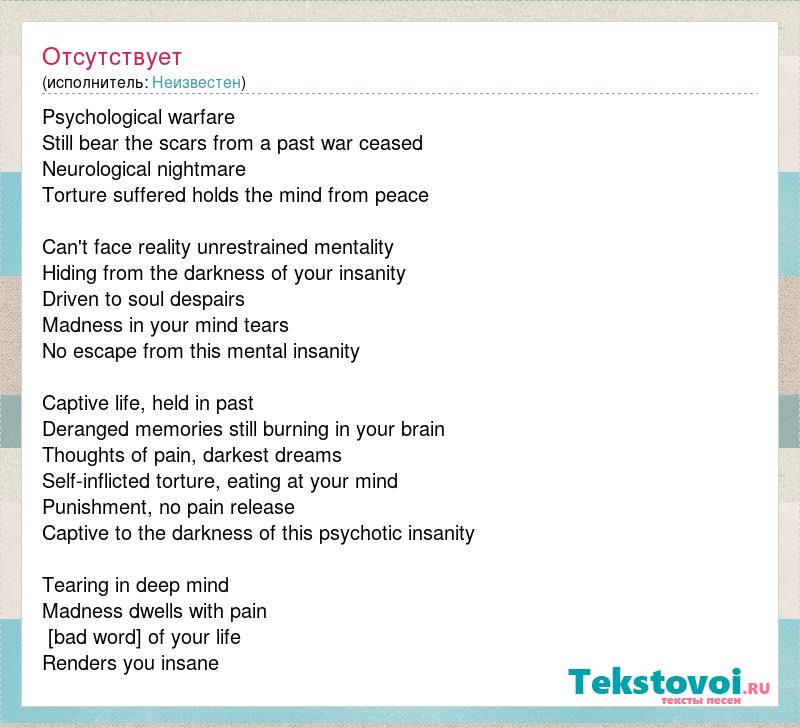 Отсутствует
(исполнитель: Неизвестен)

Psychological warfare
Still bear the scars from a past war ceased
Neurological nightmare
Torture suffered holds the mind from peace

Can't face reality unrestrained mentality
Hiding from the darkness of your insanity
Driven to soul despairs
Madness in your mind tears
No escape from this mental insanity

Captive life, held in past
Deranged memories still burning in your brain
Thoughts of pain, darkest dreams
Self-inflicted torture, eating at your mind
Punishment, no pain release
Captive to the darkness of this psychotic insanity

Tearing in deep mind
Madness dwells with pain
[bad word] of your life
Renders you insane

Tekstovoi.RU
тексты песен